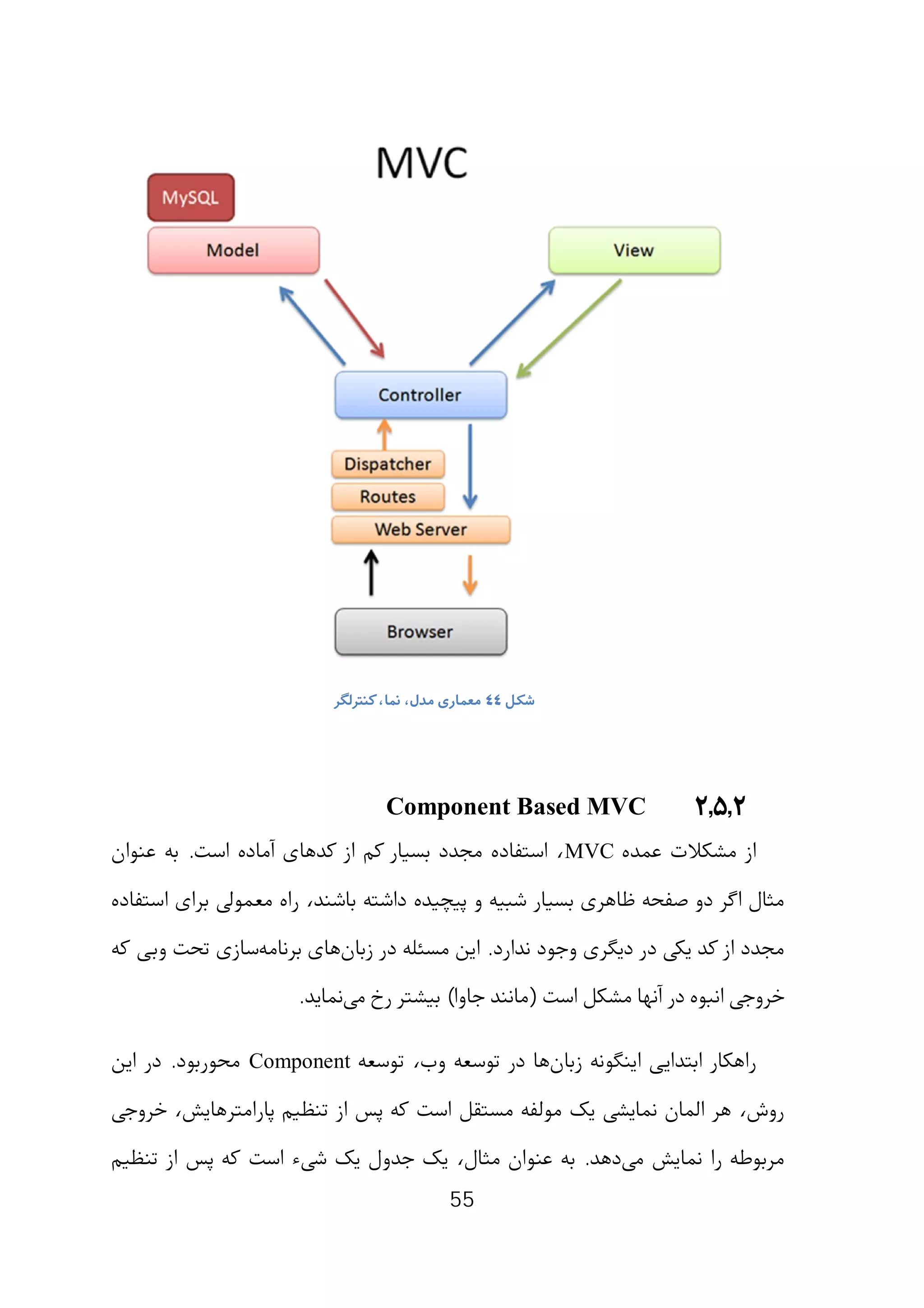 MVC

MySQL

Model

View

Controller

Dispatcher

Routes

Web Server

Browser

شکل ٤٤ معماری مدل، نما، کنترلگر

۲,۵,۲ Component Based MVC

از مشکلات عمده MVC، استفاده مجدد بسیار کم از کدهای آماده است. به عنوان مثال اگر دو صفحه ظاهری بسیار شبیه و پیچیده داشته باشند، راه معمولی برای استفاده مجدد از کد یکی در دیگری وجود ندارد. این مسئله در زبان‌های برنامه‌سازی تحت وبی که خروجی انبوه در آنها مشکل است (مانند جاوا) بیشتر رخ می‌نماید.

راهکار ابتدایی اینگونه زبان‌ها در توسعه وب، توسعه Component محوربود. در این روش، هر المان نمایشی یک مولفه مستقل است که پس از تنظیم پارامترهایش، خروجی مربوطه را نمایش می‌دهد. به عنوان مثال، یک جدول یک شیء است که پس از تنظیم

55